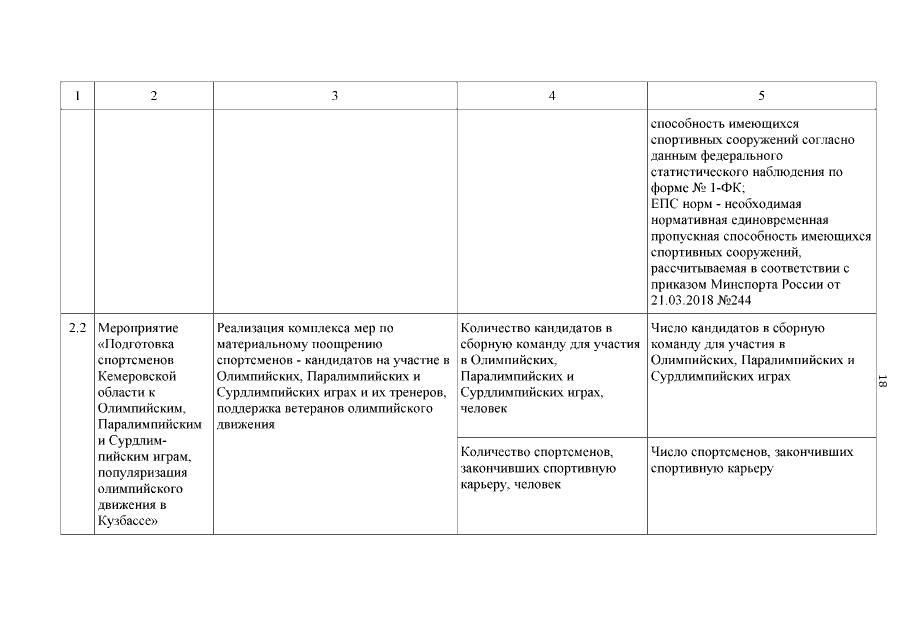 | 1 | 2 | 3 | 4 | 5 |
|---|---|---|---|---|
| | | | | способность имеющихся спортивных сооружений согласно данным федерального статистического наблюдения по форме № 1-ФК; ЕПС норм - необходимая нормативная единовременная пропускная способность имеющихся спортивных сооружений, рассчитываемая в соответствии с приказом Минспорта России от 21.03.2018 №244 |
| 2.2 | Мероприятие «Подготовка спортсменов Кемеровской области к Олимпийским, Паралимпийским и Сурдлимпийским играм, популяризация олимпийского движения в Кузбассе» | Реализация комплекса мер по материальному поощрению спортсменов - кандидатов на участие в Олимпийских, Паралимпийских и Сурдлимпийских играх и их тренеров, поддержка ветеранов олимпийского движения | Количество кандидатов в сборную команду для участия в Олимпийских, Паралимпийских и Сурдлимпийских играх, человек | Число кандидатов в сборную команду для участия в Олимпийских, Паралимпийских и Сурдлимпийских играх |
| | | | Количество спортсменов, закончивших спортивную карьеру, человек | Число спортсменов, закончивших спортивную карьеру |

18